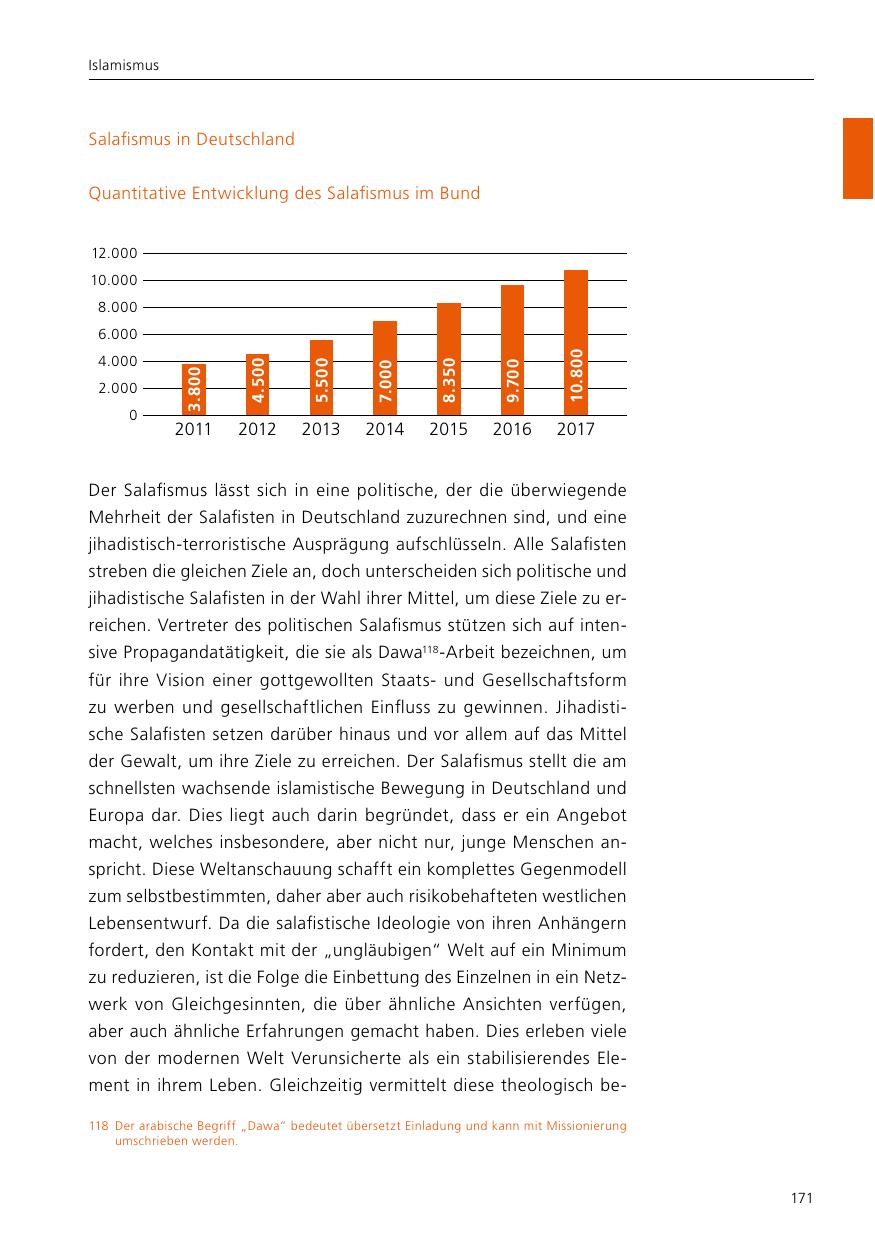 Islamismus

Salafismus in Deutschland

Quantitative Entwicklung des Salafismus im Bund

12.000
10.000
8.000
6.000
4.000
2.000
0

3.800
4.500
5.500
7.000
8.350
9.700
10.800

2011 2012 2013 2014 2015 2016 2017

Der Salafismus lässt sich in eine politische, der die überwiegende Mehrheit der Salafisten in Deutschland zuzurechnen sind, und eine jihadistisch-terroristische Ausprägung aufschlüsseln. Alle Salafisten streben die gleichen Ziele an, doch unterscheiden sich politische und jihadistische Salafisten in der Wahl ihrer Mittel, um diese Ziele zu erreichen. Vertreter des politischen Salafismus stützen sich auf intensive Propagandatätigkeit, die sie als Dawa$^{118}$-Arbeit bezeichnen, um für ihre Vision einer gottgewollten Staats- und Gesellschaftsform zu werben und gesellschaftlichen Einfluss zu gewinnen. Jihadistische Salafisten setzen darüber hinaus und vor allem auf das Mittel der Gewalt, um ihre Ziele zu erreichen. Der Salafismus stellt die am schnellsten wachsende islamistische Bewegung in Deutschland und Europa dar. Dies liegt auch darin begründet, dass er ein Angebot macht, welches insbesondere, aber nicht nur, junge Menschen anspricht. Diese Weltanschauung schafft ein komplettes Gegenmodell zum selbstbestimmten, daher aber auch risikobehafteten westlichen Lebensentwurf. Da die salafistische Ideologie von ihren Anhängern fordert, den Kontakt mit der „ungläubigen“ Welt auf ein Minimum zu reduzieren, ist die Folge die Einbettung des Einzelnen in ein Netzwerk von Gleichgesinnten, die über ähnliche Ansichten verfügen, aber auch ähnliche Erfahrungen gemacht haben. Dies erleben viele von der modernen Welt Verunsicherte als ein stabilisierendes Element in ihrem Leben. Gleichzeitig vermittelt diese theologisch be-

118 Der arabische Begriff „Dawa“ bedeutet übersetzt Einladung und kann mit Missionierung umschrieben werden.

171